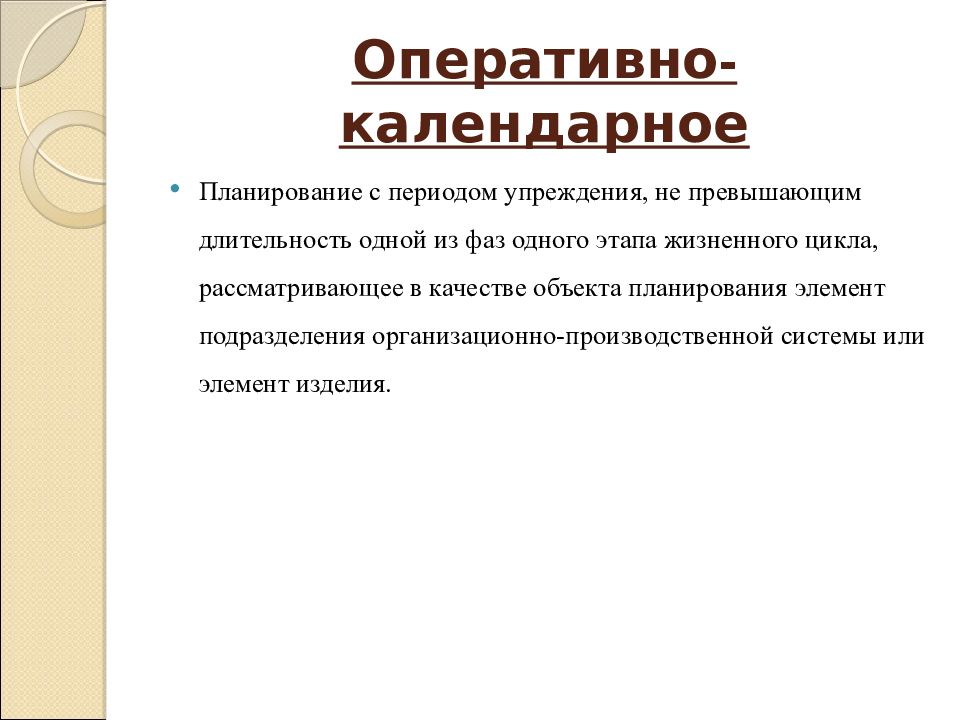 Оперативно-календарное

• Планирование с периодом упреждения, не превышающим длительность одной из фаз одного этапа жизненного цикла, рассматривающее в качестве объекта планирования элемент подразделения организационно-производственной системы или элемент изделия.